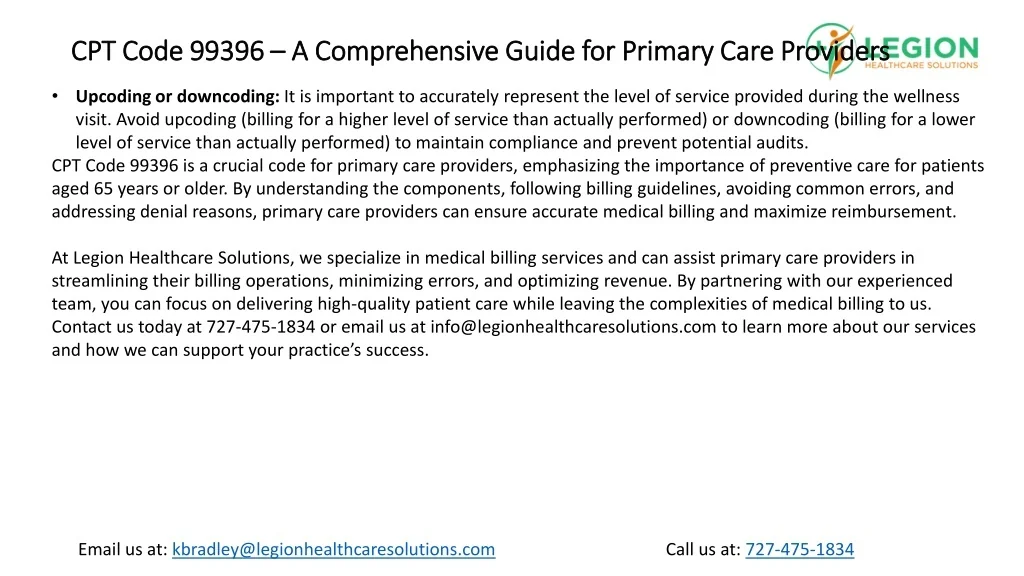 CPT Code 99396 – A Comprehensive Guide for Primary Care Providers

LEGION
HEALTHCARE SOLUTIONS

• **Upcoding or downcoding:** It is important to accurately represent the level of service provided during the wellness visit. Avoid upcoding (billing for a higher level of service than actually performed) or downcoding (billing for a lower level of service than actually performed) to maintain compliance and prevent potential audits.

CPT Code 99396 is a crucial code for primary care providers, emphasizing the importance of preventive care for patients aged 65 years or older. By understanding the components, following billing guidelines, avoiding common errors, and addressing denial reasons, primary care providers can ensure accurate medical billing and maximize reimbursement.

At Legion Healthcare Solutions, we specialize in medical billing services and can assist primary care providers in streamlining their billing operations, minimizing errors, and optimizing revenue. By partnering with our experienced team, you can focus on delivering high-quality patient care while leaving the complexities of medical billing to us. Contact us today at 727-475-1834 or email us at info@legionhealthcaresolutions.com to learn more about our services and how we can support your practice's success.

Email us at: kbradley@legionhealthcaresolutions.com

Call us at: 727-475-1834